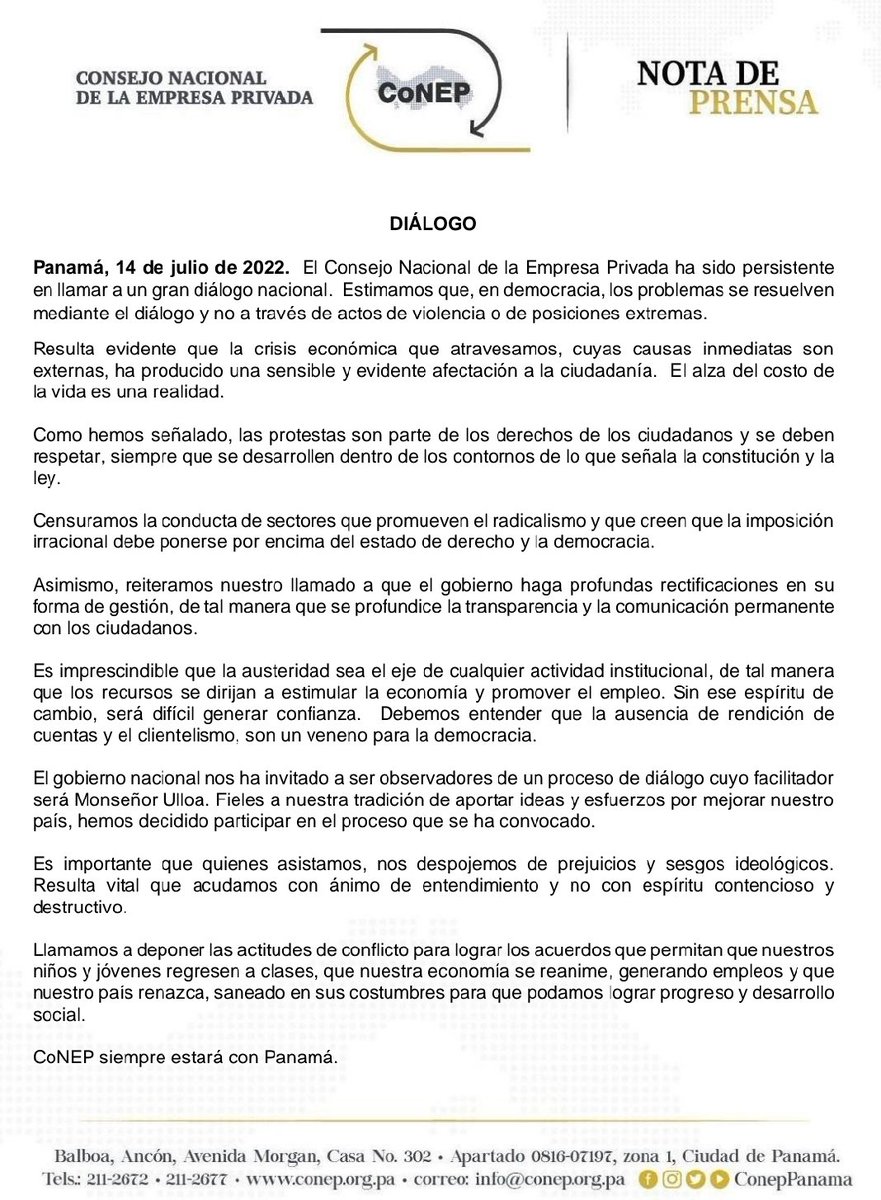 CONSEJO NACIONAL DE LA EMPRESA PRIVADA

CoNEP

NOTA DE PRENSA

DIÁLOGO

Panamá, 14 de julio de 2022. El Consejo Nacional de la Empresa Privada ha sido persistente en llamar a un gran diálogo nacional. Estimamos que, en democracia, los problemas se resuelven mediante el diálogo y no a través de actos de violencia o de posiciones extremas.

Resulta evidente que la crisis económica que atravesamos, cuyas causas inmediatas son externas, ha producido una sensible y evidente afectación a la ciudadanía. El alza del costo de la vida es una realidad.

Como hemos señalado, las protestas son parte de los derechos de los ciudadanos y se deben respetar, siempre que se desarrollen dentro de los contornos de lo que señala la constitución y la ley.

Censuramos la conducta de sectores que promueven el radicalismo y que creen que la imposición irracional debe ponerse por encima del estado de derecho y la democracia.

Asimismo, reiteramos nuestro llamado a que el gobierno haga profundas rectificaciones en su forma de gestión, de tal manera que se profundice la transparencia y la comunicación permanente con los ciudadanos.

Es imprescindible que la austeridad sea el eje de cualquier actividad institucional, de tal manera que los recursos se dirijan a estimular la economía y promover el empleo. Sin ese espíritu de cambio, será difícil generar confianza. Debemos entender que la ausencia de rendición de cuentas y el clientelismo, son un veneno para la democracia.

El gobierno nacional nos ha invitado a ser observadores de un proceso de diálogo cuyo facilitador será Monseñor Ulloa. Fieles a nuestra tradición de aportar ideas y esfuerzos por mejorar nuestro país, hemos decidido participar en el proceso que se ha convocado.

Es importante que quienes asistamos, nos despojemos de prejuicios y sesgos ideológicos. Resulta vital que acudamos con ánimo de entendimiento y no con espíritu contencioso y destructivo.

Llamamos a deponer las actitudes de conflicto para lograr los acuerdos que permitan que nuestros niños y jóvenes regresen a clases, que nuestra economía se reanime, generando empleos y que nuestro país renazca, saneado en sus costumbres para que podamos lograr progreso y desarrollo social.

CoNEP siempre estará con Panamá.

Balboa, Ancón, Avenida Morgan, Casa No. 302 • Apartado 0816-07197, zona 1, Ciudad de Panamá.
Tels.: 211-2672 • 211-2677 • www.conep.org.pa • correo: info@conep.org.pa ConepPanama